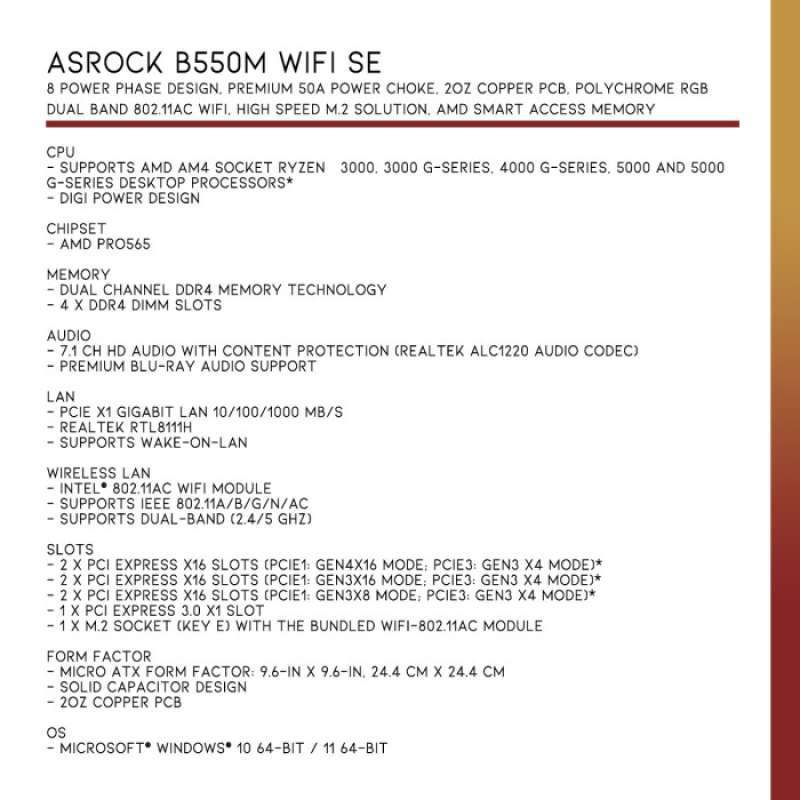 ASROCK B550M WIFI SE
8 POWER PHASE DESIGN, PREMIUM 50A POWER CHOKE, 2OZ COPPER PCB, POLYCHROME RGB DUAL BAND 802.11AC WIFI, HIGH SPEED M.2 SOLUTION, AMD SMART ACCESS MEMORY

CPU
- SUPPORTS AMD AM4 SOCKET RYZEN 3000, 3000 G-SERIES, 4000 G-SERIES, 5000 AND 5000 G-SERIES DESKTOP PROCESSORS*
- DIGI POWER DESIGN

CHIPSET
- AMD PRO565

MEMORY
- DUAL CHANNEL DDR4 MEMORY TECHNOLOGY
- 4 X DDR4 DIMM SLOTS

AUDIO
- 7.1 CH HD AUDIO WITH CONTENT PROTECTION (REALTEK ALC1220 AUDIO CODEC)
- PREMIUM BLU-RAY AUDIO SUPPORT

LAN
- PCIE X1 GIGABIT LAN 10/100/1000 MB/S
- REALTEK RTL8111H
- SUPPORTS WAKE-ON-LAN

WIRELESS LAN
- INTEL® 802.11AC WIFI MODULE
- SUPPORTS IEEE 802.11A/B/G/N/AC
- SUPPORTS DUAL-BAND (2.4/5 GHZ)

SLOTS
- 2 X PCI EXPRESS X16 SLOTS (PCIE1: GEN4X16 MODE; PCIE3: GEN3 X4 MODE)*
- 2 X PCI EXPRESS X16 SLOTS (PCIE1: GEN3X16 MODE; PCIE3: GEN3 X4 MODE)*
- 2 X PCI EXPRESS X16 SLOTS (PCIE1: GEN3X8 MODE; PCIE3: GEN3 X4 MODE)*
- 1 X PCI EXPRESS 3.0 X1 SLOT
- 1 X M.2 SOCKET (KEY E) WITH THE BUNDLED WIFI-802.11AC MODULE

FORM FACTOR
- MICRO ATX FORM FACTOR: 9.6-IN X 9.6-IN, 24.4 CM X 24.4 CM
- SOLID CAPACITOR DESIGN
- 2OZ COPPER PCB

OS
- MICROSOFT® WINDOWS® 10 64-BIT / 11 64-BIT